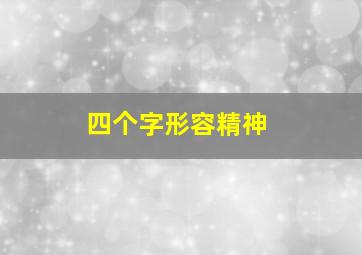 四个字形容精神